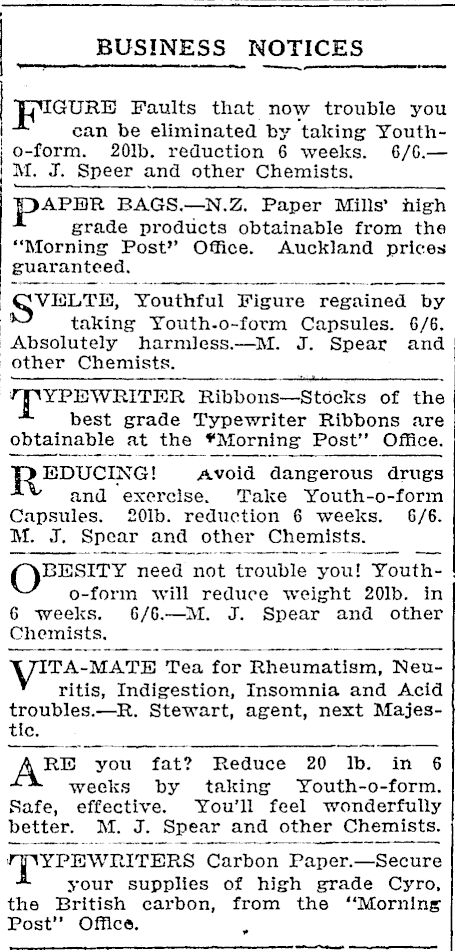 BUSINESS NOTICES

FIGURE Faults that now trouble you can be eliminated by taking Youth-o-form. 20lb. reduction 6 weeks. 6/6.—M. J. Speer and other Chemists.

PAPER BAGS.—N.Z. Paper Mills' high grade products obtainable from the "Morning Post" Office. Auckland prices guaranteed.

SVELTE, Youthful Figure regained by taking Youth-o-form Capsules. 6/6. Absolutely harmless.—M. J. Spear and other Chemists.

TYPEWRITER Ribbons—Stocks of the best grade Typewriter Ribbons are obtainable at the "Morning Post" Office.

REDUCING! Avoid dangerous drugs and exercise. Take Youth-o-form Capsules. 20lb. reduction 6 weeks. 6/6. M. J. Spear and other Chemists.

OBESITY need not trouble you! Youth-o-form will reduce weight 20lb. in 6 weeks. 6/6.—M. J. Spear and other Chemists.

VITA-MATE Tea for Rheumatism, Neuritis, Indigestion, Insomnia and Acid troubles.—R. Stewart, agent, next Majestic.

ARE you fat? Reduce 20 lb. in 6 weeks by taking Youth-o-form. Safe, effective. You'll feel wonderfully better. M. J. Spear and other Chemists.

TYPEWRITERS Carbon Paper.—Secure your supplies of high grade Cyro, the British carbon, from the "Morning Post" Office.